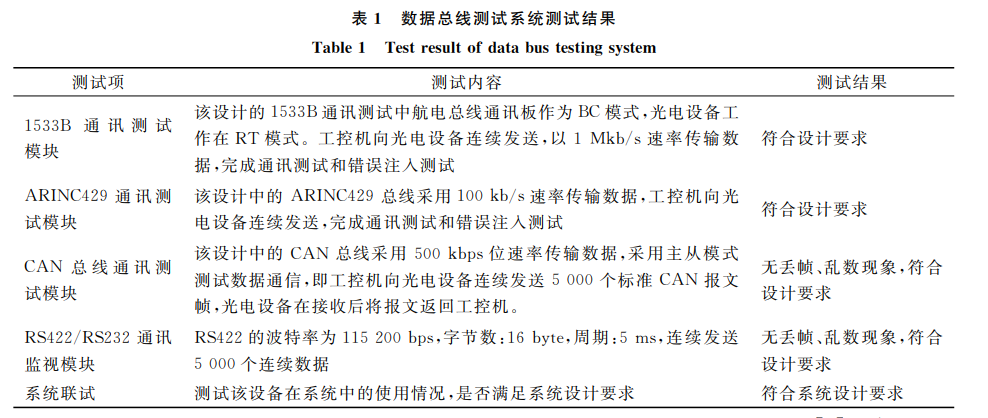 表 1　数据总线测试系统测试结果
Table 1　Test result of data bus testing system

| 测试项 | 测试内容 | 测试结果 |
|---|---|---|
| 1533B 通讯测试模块 | 该设计的 1533B 通讯测试中航电总线通讯板作为 BC 模式，光电设备工作在 RT 模式。工控机向光电设备连续发送，以 1 Mkb/s 速率传输数据，完成通讯测试和错误注入测试 | 符合设计要求 |
| ARINC429 通讯测试模块 | 该设计中的 ARINC429 总线采用 100 kb/s 速率传输数据，工控机向光电设备连续发送，完成通讯测试和错误注入测试 | 符合设计要求 |
| CAN 总线通讯测试模块 | 该设计中的 CAN 总线采用 500 kbps 位速率传输数据，采用主从模式测试数据通信，即工控机向光电设备连续发送 5 000 个标准 CAN 报文帧，光电设备在接收后将报文返回工控机。 | 无丢帧、乱数现象，符合设计要求 |
| RS422/RS232 通讯监视模块 | RS422 的波特率为 115 200 bps，字节数：16 byte，周期：5 ms，连续发送 5 000 个连续数据 | 无丢帧、乱数现象，符合设计要求 |
| 系统联试 | 测试该设备在系统中的使用情况，是否满足系统设计要求 | 符合系统设计要求 |